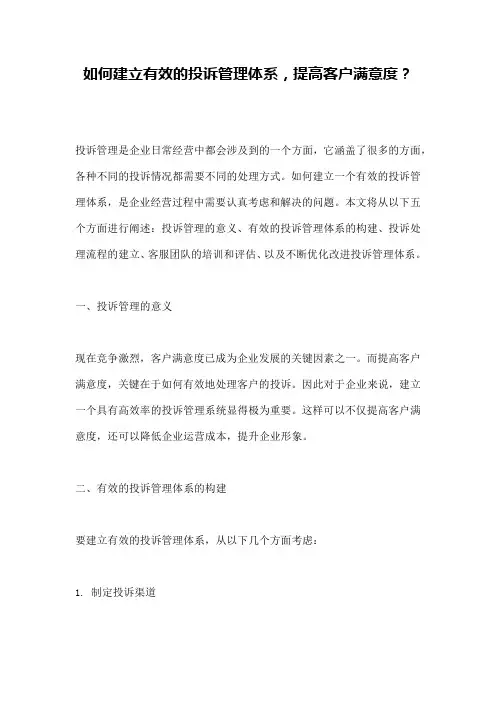 如何建立有效的投诉管理体系，提高客户满意度？

投诉管理是企业日常经营中都会涉及到的一个方面，它涵盖了很多的方面，各种不同的投诉情况都需要不同的处理方式。如何建立一个有效的投诉管理体系，是企业经营过程中需要认真考虑和解决的问题。本文将从以下五个方面进行阐述：投诉管理的意义、有效的投诉管理体系的构建、投诉处理流程的建立、客服团队的培训和评估、以及不断优化改进投诉管理体系。

一、投诉管理的意义

现在竞争激烈，客户满意度已成为企业发展的关键因素之一。而提高客户满意度，关键在于如何有效地处理客户的投诉。因此对于企业来说，建立一个具有高效率的投诉管理系统显得极为重要。这样可以不仅提高客户满意度，还可以降低企业运营成本，提升企业形象。

二、有效的投诉管理体系的构建

要建立有效的投诉管理体系，从以下几个方面考虑：

1. 制定投诉渠道